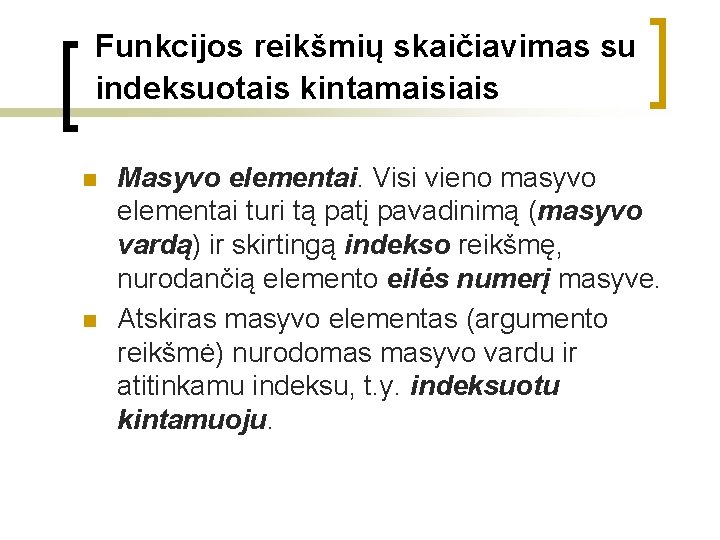 Funkcijos reikšmių skaičiavimas su indeksuotais kintamaisiais

Masyvo elementai. Visi vieno masyvo elementai turi tą patį pavadinimą (masyvo vardą) ir skirtingą indekso reikšmę, nurodančią elemento eilės numerį masyve.

Atskiras masyvo elementas (argumento reikšmė) nurodomas masyvo vardu ir atitinkamu indeksu, t.y. indeksuotu kintamuoju.